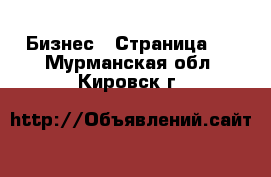 Бизнес Страница
Мурманская обл
Кировск г

http://Объявлений.сайт